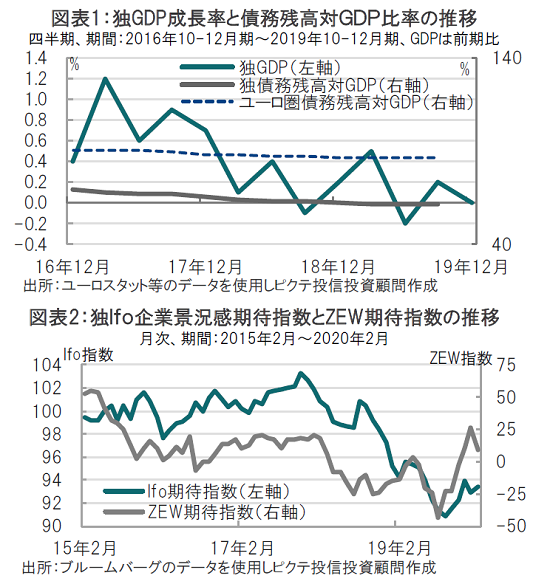 図表1：独GDP成長率と債務残高対GDP比率の推移
四半期、期間：2016年10-12月期～2019年10-12月期、GDPは前期比

%
%
独GDP（左軸）
独債務残高対GDP（右軸）
ユーロ圏債務残高対GDP（右軸）

1.4
1.2
1.0
0.8
0.6
0.4
0.2
0.0
-0.2
-0.4

140
40

16年12月
17年12月
18年12月
19年12月

出所：ユーロスタット等のデータを使用しピクテ投信投資顧問作成

図表2：独Ifo企業景況感期待指数とZEW期待指数の推移
月次、期間：2015年2月～2020年2月

Ifo指数
ZEW指数

104
102
100
98
96
94
92
90

75
50
25
0
-25
-50

Ifo期待指数（左軸）
ZEW期待指数（右軸）

15年2月
17年2月
19年2月

出所：ブルームバーグのデータを使用しピクテ投信投資顧問作成